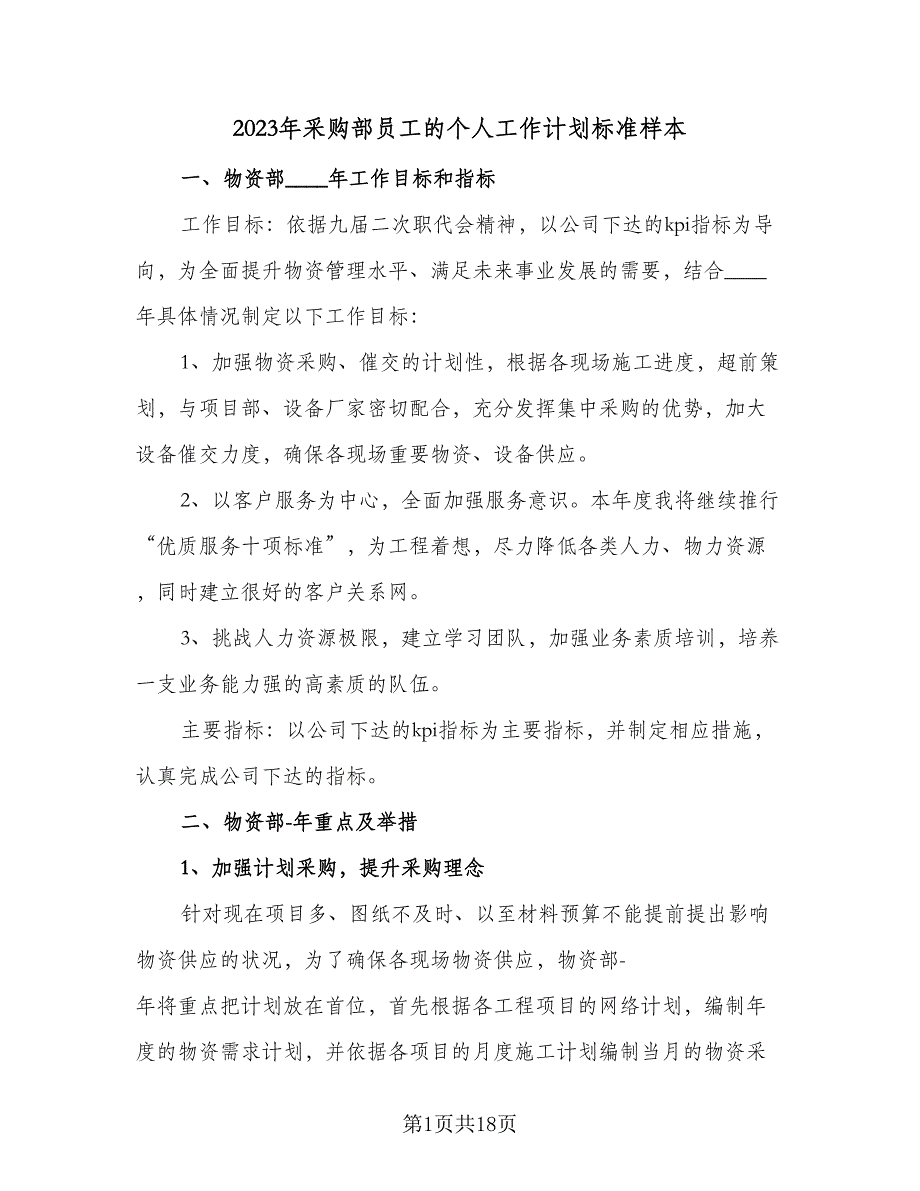 2023年采购部员工的个人工作计划标准样本

一、物资部____年工作目标和指标

工作目标：依据九届二次职代会精神，以公司下达的kpi指标为导向，为全面提升物资管理水平、满足未来事业发展的需要，结合____年具体情况制定以下工作目标：

1、加强物资采购、催交的计划性，根据各现场施工进度，超前策划，与项目部、设备厂家密切配合，充分发挥集中采购的优势，加大设备催交力度，确保各现场重要物资、设备供应。

2、以客户服务为中心，全面加强服务意识。本年度我将继续推行“优质服务十项标准”，为工程着想，尽力降低各类人力、物力资源，同时建立很好的客户关系网。

3、挑战人力资源极限，建立学习团队，加强业务素质培训，培养一支业务能力强的高素质的队伍。

主要指标：以公司下达的kpi指标为主要指标，并制定相应措施，认真完成公司下达的指标。

二、物资部-年重点及举措

1、加强计划采购，提升采购理念

针对现在项目多、图纸不及时、以至材料预算不能提前提出影响物资供应的状况，为了确保各现场物资供应，物资部-年将重点把计划放在首位，首先根据各工程项目的网络计划，编制年度的物资需求计划，并依据各项目的月度施工计划编制当月的物资采

第1页共18页